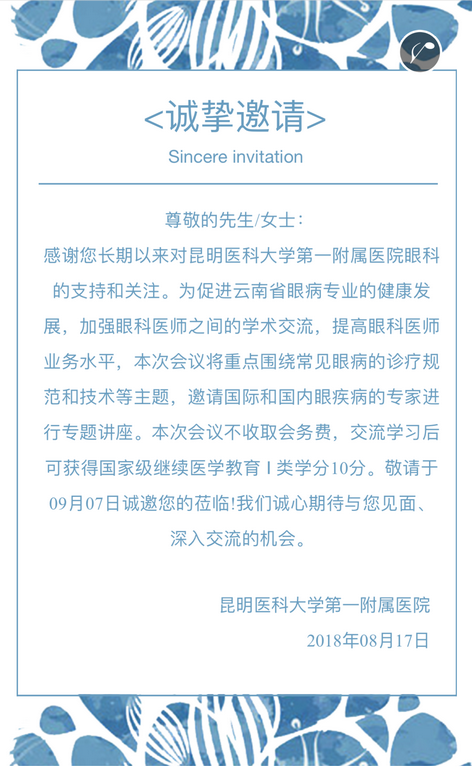 <诚挚邀请>
Sincere invitation

尊敬的先生/女士：

感谢您长期以来对昆明医科大学第一附属医院眼科的支持和关注。为促进云南省眼病专业的健康发展，加强眼科医师之间的学术交流，提高眼科医师业务水平，本次会议将重点围绕常见眼病的诊疗规范和技术等主题，邀请国际和国内眼疾病的专家进行专题讲座。本次会议不收取会务费，交流学习后可获得国家级继续医学教育Ⅰ类学分10分。敬请于09月07日诚邀您的莅临!我们诚心期待与您见面、深入交流的机会。

昆明医科大学第一附属医院
2018年08月17日